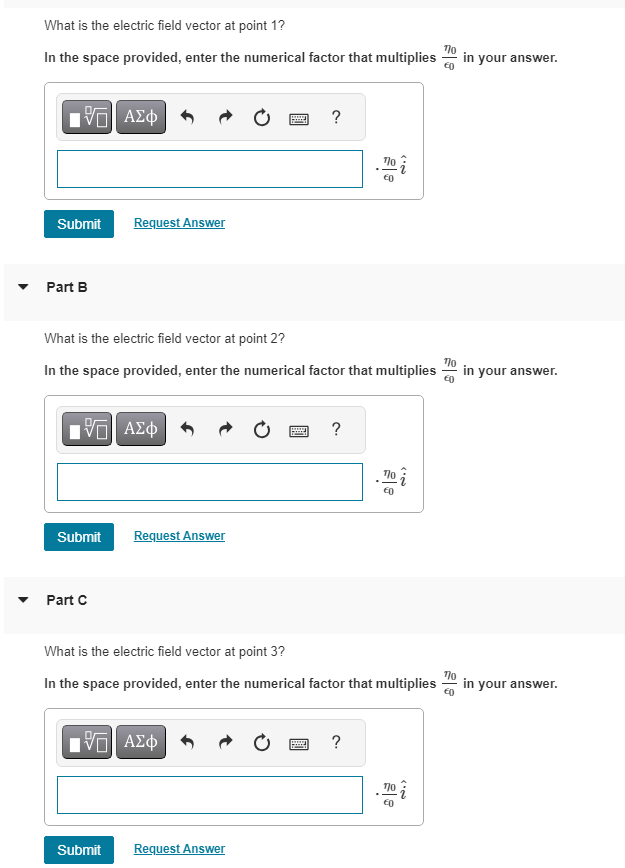 What is the electric field vector at point 1?

In the space provided, enter the numerical factor that multiplies $\frac{\eta_0}{\epsilon_0}$ in your answer.

ΑΣφ ?

$\cdot \frac{\eta_0}{\epsilon_0} \hat{i}$

Submit Request Answer

Part B

What is the electric field vector at point 2?

In the space provided, enter the numerical factor that multiplies $\frac{\eta_0}{\epsilon_0}$ in your answer.

ΑΣφ ?

$\cdot \frac{\eta_0}{\epsilon_0} \hat{i}$

Submit Request Answer

Part C

What is the electric field vector at point 3?

In the space provided, enter the numerical factor that multiplies $\frac{\eta_0}{\epsilon_0}$ in your answer.

ΑΣφ ?

$\cdot \frac{\eta_0}{\epsilon_0} \hat{i}$

Submit Request Answer